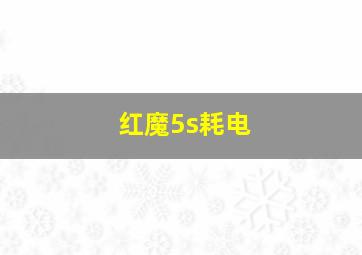 红魔5s耗电